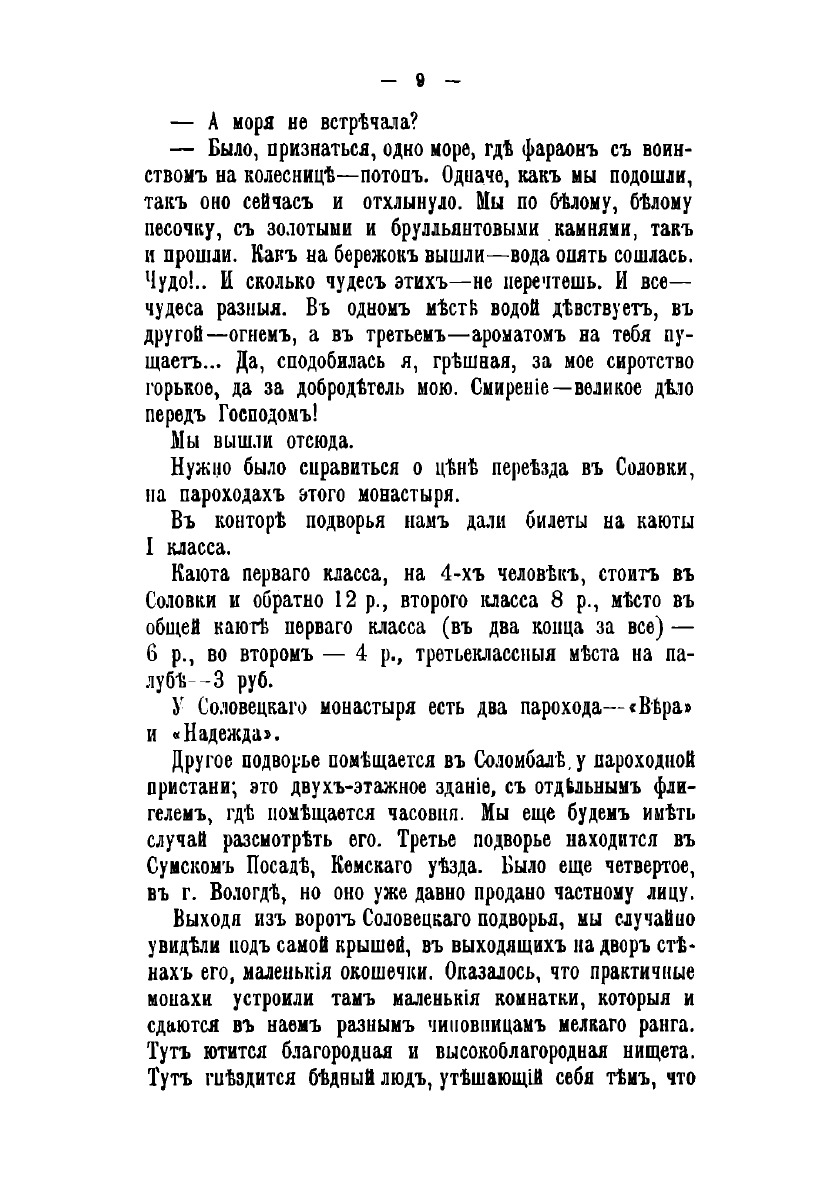 — 9 —

— А моря не встрѣчала?

— Было, признаться, одно море, гдѣ фараонъ съ воинствомъ на колесницѣ—потопъ. Одначе, какъ мы подошли, такъ оно сейчасъ и отхлынуло. Мы по бѣлому, бѣлому песочку, съ золотыми и брулльянтовыми камнями, такъ и прошли. Какъ на бережокъ вышли—вода опять сошлась. Чудо!.. И сколько чудесъ этихъ—не перечтешь. И все—чудеса разныя. Въ одномъ мѣстѣ водой дѣвствуетъ, въ другой—огнемъ, а въ третьемъ—ароматомъ на тебя пущаетъ... Да, сподобилась я, грѣшная, за мое сиротство горькое, да за добродѣтель мою. Смиреніе—великое дѣло передъ Господомъ!

Мы вышли отсюда.

Нужно было справиться о цѣнѣ переѣзда въ Соловки, на пароходахъ этого монастыря.

Въ конторѣ подворья намъ дали билеты на каюты I класса.

Каюта перваго класса, на 4-хъ человѣкъ, стоитъ въ Соловки и обратно 12 р., второго класса 8 р., мѣсто въ общей каютѣ перваго класса (въ два конца за все) — 6 р., во второмъ — 4 р., третьеклассныя мѣста на палубѣ—3 руб.

У Соловецкаго монастыря есть два парохода—«Вѣра» и «Надежда».

Другое подворье помѣщается въ Соломбалѣ, у пароходной пристани; это двухъ-этажное зданіе, съ отдѣльнымъ флигелемъ, гдѣ помѣщается часовня. Мы еще будемъ имѣть случай разсмотрѣть его. Третье подворье находится въ Сумскомъ Посадѣ, Кемскаго уѣзда. Было еще четвертое, въ г. Вологдѣ, но оно уже давно продано частному лицу.

Выходя изъ воротъ Соловецкаго подворья, мы случайно увидѣли подъ самой крышей, въ выходящихъ на дворъ стѣнахъ его, маленькія окошечки. Оказалось, что практичные монахи устроили тамъ маленькія комнатки, которыя и сдаются въ наемъ разнымъ чиновницамъ мелкаго ранга. Тутъ ютится благородная и высокоблагородная нищета. Тутъ гнѣздится бѣдный людъ, утѣшающій себя тѣмъ, что